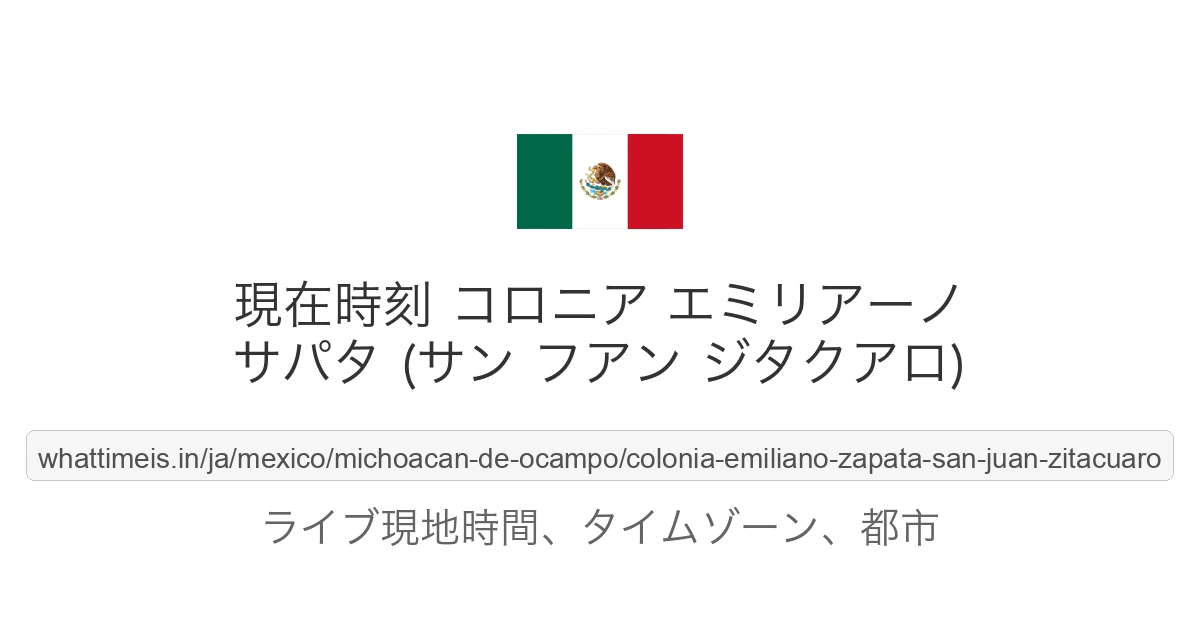 現在時刻 コロニア エミリアーノ サパタ (サン フアン ジタクアロ)

whattimeis.in/ja/mexico/michoacan-de-ocampo/colonia-emiliano-zapata-san-juan-zitacuaro

ライブ現地時間、タイムゾーン、都市